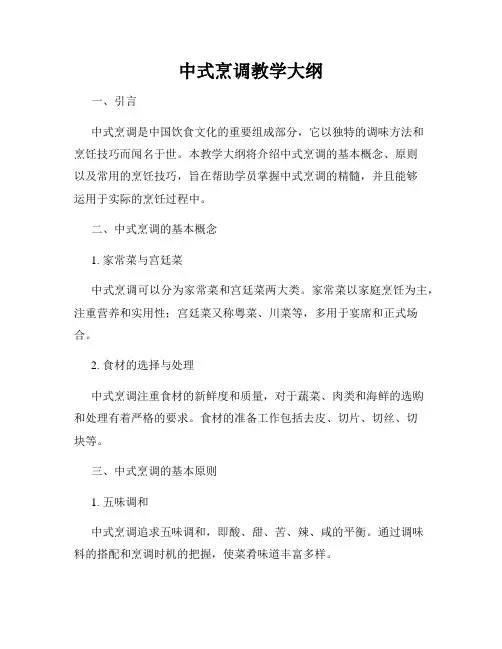 中式烹调教学大纲

一、引言

中式烹调是中国饮食文化的重要组成部分，它以独特的调味方法和烹饪技巧而闻名于世。本教学大纲将介绍中式烹调的基本概念、原则以及常用的烹饪技巧，旨在帮助学员掌握中式烹调的精髓，并且能够运用于实际的烹饪过程中。

二、中式烹调的基本概念

1. 家常菜与宫廷菜

中式烹调可以分为家常菜和宫廷菜两大类。家常菜以家庭烹饪为主，注重营养和实用性；宫廷菜又称粤菜、川菜等，多用于宴席和正式场合。

2. 食材的选择与处理

中式烹调注重食材的新鲜度和质量，对于蔬菜、肉类和海鲜的选购和处理有着严格的要求。食材的准备工作包括去皮、切片、切丝、切块等。

三、中式烹调的基本原则

1. 五味调和

中式烹调追求五味调和，即酸、甜、苦、辣、咸的平衡。通过调味料的搭配和烹调时机的把握，使菜肴味道丰富多样。